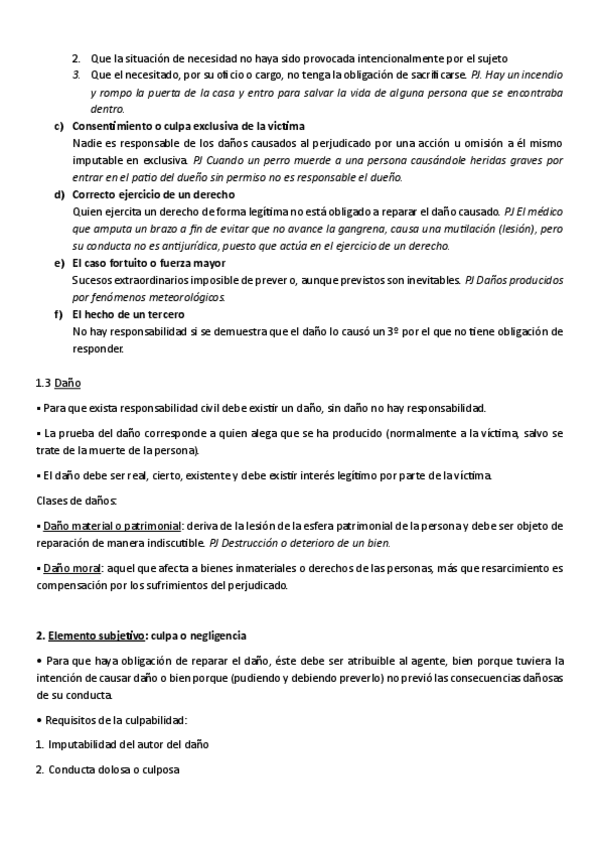 2. Que la situación de necesidad no haya sido provocada intencionalmente por el sujeto

3. Que el necesitado, por su oficio o cargo, no tenga la obligación de sacrificarse. PJ. Hay un incendio y rompo la puerta de la casa y entro para salvar la vida de alguna persona que se encontraba dentro.

c) Consentimiento o culpa exclusiva de la víctima

Nadie es responsable de los daños causados al perjudicado por una acción u omisión a él mismo imputable en exclusiva. PJ Cuando un perro muerde a una persona causándole heridas graves por entrar en el patio del dueño sin permiso no es responsable el dueño.

d) Correcto ejercicio de un derecho

Quien ejercita un derecho de forma legítima no está obligado a reparar el daño causado. PJ El médico que amputa un brazo a fin de evitar que no avance la gangrena, causa una mutilación (lesión), pero su conducta no es antijurídica, puesto que actúa en el ejercicio de un derecho.

e) El caso fortuito o fuerza mayor

Sucesos extraordinarios imposible de prever o, aunque previstos son inevitables. PJ Daños producidos por fenómenos meteorológicos.

f) El hecho de un tercero

No hay responsabilidad si se demuestra que el daño lo causó un 3º por el que no tiene obligación de responder.

1.3 Daño

▪ Para que exista responsabilidad civil debe existir un daño, sin daño no hay responsabilidad.

▪ La prueba del daño corresponde a quien alega que se ha producido (normalmente a la víctima, salvo se trate de la muerte de la persona).

▪ El daño debe ser real, cierto, existente y debe existir interés legítimo por parte de la víctima.

Clases de daños:

▪ Daño material o patrimonial: deriva de la lesión de la esfera patrimonial de la persona y debe ser objeto de reparación de manera indiscutible. PJ Destrucción o deterioro de un bien.

▪ Daño moral: aquel que afecta a bienes inmateriales o derechos de las personas, más que resarcimiento es compensación por los sufrimientos del perjudicado.

2. Elemento subjetivo: culpa o negligencia

• Para que haya obligación de reparar el daño, éste debe ser atribuible al agente, bien porque tuviera la intención de causar daño o bien porque (pudiendo y debiendo preverlo) no previó las consecuencias dañosas de su conducta.

• Requisitos de la culpabilidad:

1. Imputabilidad del autor del daño

2. Conducta dolosa o culposa